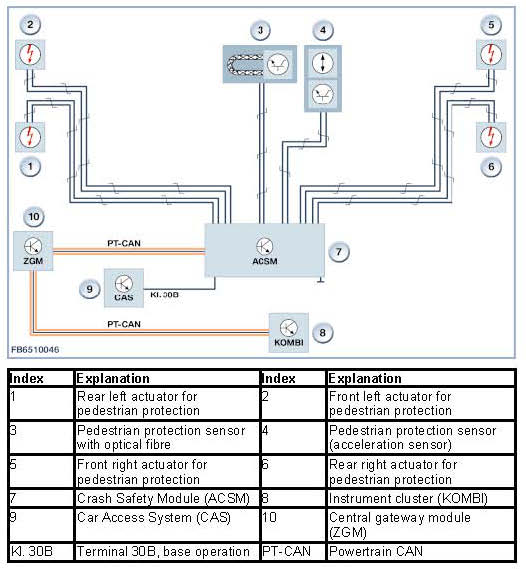 2

3

4

5

1

6

10

ZGM

PT-CAN

ACSM

7

9

CAS

Kl. 30B

PT-CAN

KOMBI

8

FB6510046

| Index | Explanation | Index | Explanation |
|---|---|---|---|
| 1 | Rear left actuator for pedestrian protection | 2 | Front left actuator for pedestrian protection |
| 3 | Pedestrian protection sensor with optical fibre | 4 | Pedestrian protection sensor (acceleration sensor) |
| 5 | Front right actuator for pedestrian protection | 6 | Rear right actuator for pedestrian protection |
| 7 | Crash Safety Module (ACSM) | 8 | Instrument cluster (KOMBI) |
| 9 | Car Access System (CAS) | 10 | Central gateway module (ZGM) |
| Kl. 30B | Terminal 30B, base operation | PT-CAN | Powertrain CAN |